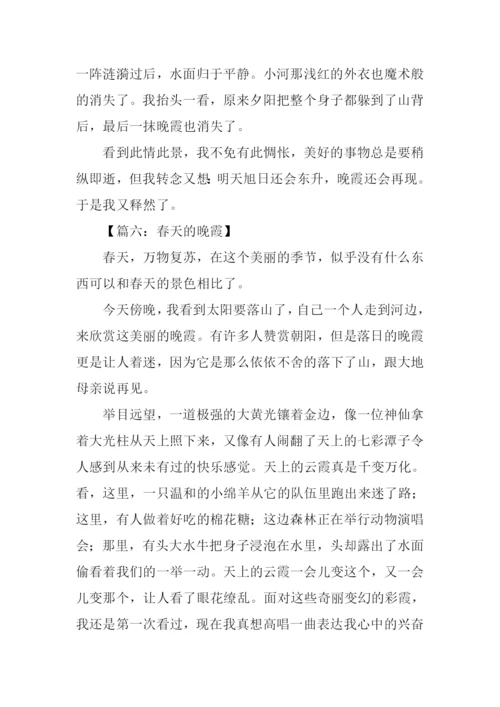 一阵涟漪过后，水面归于平静。小河那浅红的外衣也魔术般的消失了。我抬头一看，原来夕阳把整个身子都躲到了山背后，最后一抹晚霞也消失了。

看到此情此景，我不免有此惆怅，美好的事物总是要稍纵即逝，但我转念又想：明天旭日还会东升，晚霞还会再现。于是我又释然了。

【篇六：春天的晚霞】

春天，万物复苏，在这个美丽的季节，似乎没有什么东西可以和春天的景色相比了。

今天傍晚，我看到太阳要落山了，自己一个人走到河边，来欣赏这美丽的晚霞。有许多人赞赏朝阳，但是落日的晚霞更是让人着迷，因为它是那么依依不舍的落下了山，跟大地母亲说再见。

举目远望，一道极强的大黄光镶着金边，像一位神仙拿着大光柱从天上照下来，又像有人闹翻了天上的七彩潭子令人感到从来未有过的快乐感觉。天上的云霞真是千变万化。看，这里，一只温和的小绵羊从它的队伍里跑出来迷了路；这里，有人做着好吃的棉花糖；这边森林正在举行动物演唱会；那里，有头大水牛把身子浸泡在水里，头却露出了水面偷看着我们的一举一动。天上的云霞一会儿变这个，又一会儿变那个，让人看了眼花缭乱。面对这些奇丽变幻的彩霞，我还是第一次看过，现在我真想高唱一曲表达我心中的兴奋